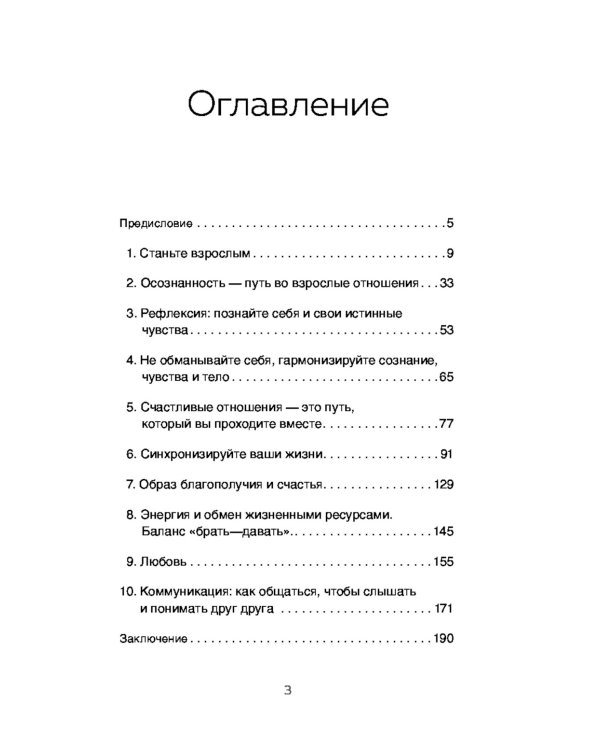 Оглавление

Предисловие 5

1. Станьте взрослым 9

2. Осознанность — путь во взрослые отношения 33

3. Рефлексия: познайте себя и свои истинные чувства 53

4. Не обманывайте себя, гармонизируйте сознание, чувства и тело 65

5. Счастливые отношения — это путь, который вы проходите вместе 77

6. Синхронизируйте ваши жизни 91

7. Образ благополучия и счастья 129

8. Энергия и обмен жизненными ресурсами. Баланс «брать—давать» 145

9. Любовь 155

10. Коммуникация: как общаться, чтобы слышать и понимать друг друга 171

Заключение 190

3